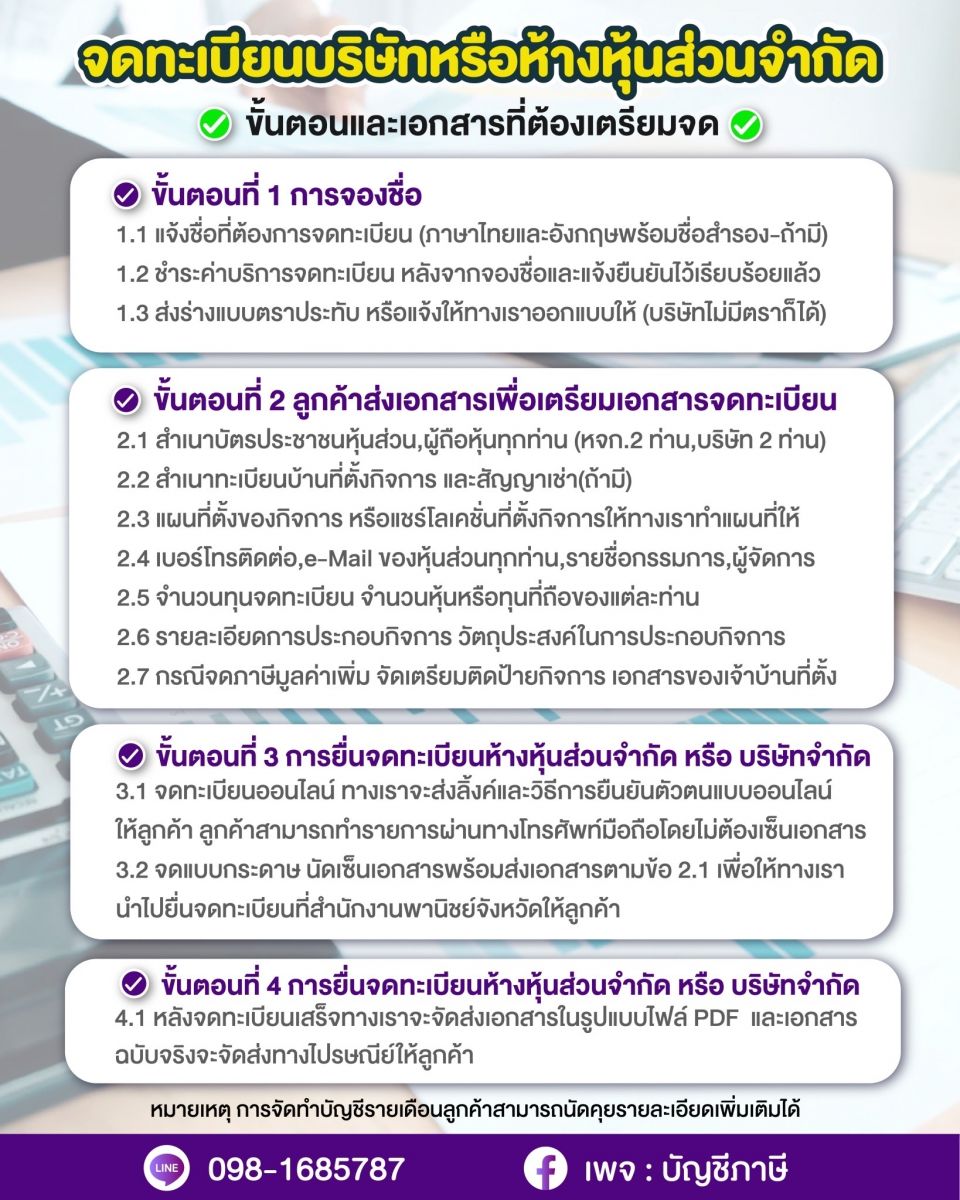 จดทะเบียนบริษัทหรือห้างหุ้นส่วนจำกัด

ขั้นตอนและเอกสารที่ต้องเตรียมจด

ขั้นตอนที่ 1 การจองชื่อ

1.1 แจ้งชื่อที่ต้องการจดทะเบียน (ภาษาไทยและอังกฤษพร้อมชื่อสำรอง-ถ้ามี)

1.2 ชำระค่าบริการจดทะเบียน หลังจากจองชื่อและแจ้งยืนยันไว้เรียบร้อยแล้ว

1.3 ส่งร่างแบบตราประทับ หรือแจ้งให้ทางเราออกแบบให้ (บริษัทไม่มีตราก็ได้)

ขั้นตอนที่ 2 ลูกค้าส่งเอกสารเพื่อเตรียมเอกสารจดทะเบียน

2.1 สำเนาบัตรประชาชนหุ้นส่วน,ผู้ถือหุ้นทุกท่าน (หจก.2 ท่าน,บริษัท 2 ท่าน)

2.2 สำเนาทะเบียนบ้านที่ตั้งกิจการ และสัญญาเช่า(ถ้ามี)

2.3 แผนที่ตั้งของกิจการ หรือแชร์โลเคชั่นที่ตั้งกิจการให้ทางเราทำแผนที่ให้

2.4 เบอร์โทรติดต่อ,e-Mail ของหุ้นส่วนทุกท่าน,รายชื่อกรรมการ,ผู้จัดการ

2.5 จำนวนทุนจดทะเบียน จำนวนหุ้นหรือทุนที่ถือของแต่ละท่าน

2.6 รายละเอียดการประกอบกิจการ วัตถุประสงค์ในการประกอบกิจการ

2.7 กรณีจดภาษีมูลค่าเพิ่ม จัดเตรียมติดป้ายกิจการ เอกสารของเจ้าบ้านที่ตั้ง

ขั้นตอนที่ 3 การยื่นจดทะเบียนห้างหุ้นส่วนจำกัด หรือ บริษัทจำกัด

3.1 จดทะเบียนออนไลน์ ทางเราจะส่งลิ้งค์และวิธีการยืนยันตัวตนแบบออนไลน์ให้ลูกค้า ลูกค้าสามารถทำรายการผ่านทางโทรศัพท์มือถือโดยไม่ต้องเซ็นเอกสาร

3.2 จดแบบกระดาษ นัดเซ็นเอกสารพร้อมส่งเอกสารตามข้อ 2.1 เพื่อให้ทางเรานำไปยื่นจดทะเบียนที่สำนักงานพานิชย์จังหวัดให้ลูกค้า

ขั้นตอนที่ 4 การยื่นจดทะเบียนห้างหุ้นส่วนจำกัด หรือ บริษัทจำกัด

4.1 หลังจดทะเบียนเสร็จทางเราจะจัดส่งเอกสารในรูปแบบไฟล์ PDF และเอกสารฉบับจริงจะจัดส่งทางไปรษณีย์ให้ลูกค้า

หมายเหตุ การจัดทำบัญชีรายเดือนลูกค้าสามารถนัดคุยรายละเอียดเพิ่มเติมได้

LINE 098-1685787

เพจ : บัญชีภาษี